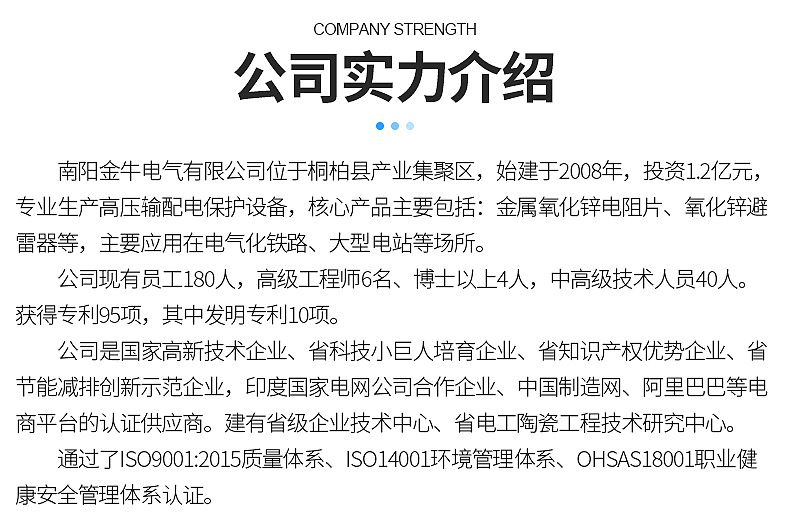 COMPANY STRENGTH

公司实力介绍

南阳金牛电气有限公司位于桐柏县产业集聚区，始建于2008年，投资1.2亿元，专业生产高压输配电保护设备，核心产品主要包括：金属氧化锌电阻片、氧化锌避雷器等，主要应用在电气化铁路、大型电站等场所。

公司现有员工180人，高级工程师6名、博士以上4人，中高级技术人员40人。获得专利95项，其中发明专利10项。

公司是国家高新技术企业、省科技小巨人培育企业、省知识产权优势企业、省节能减排创新示范企业，印度国家电网公司合作企业、中国制造网、阿里巴巴等电商平台的认证供应商。建有省级企业技术中心、省电工陶瓷工程技术研究中心。

通过了ISO9001:2015质量体系、ISO14001环境管理体系、OHSAS18001职业健康安全管理体系认证。